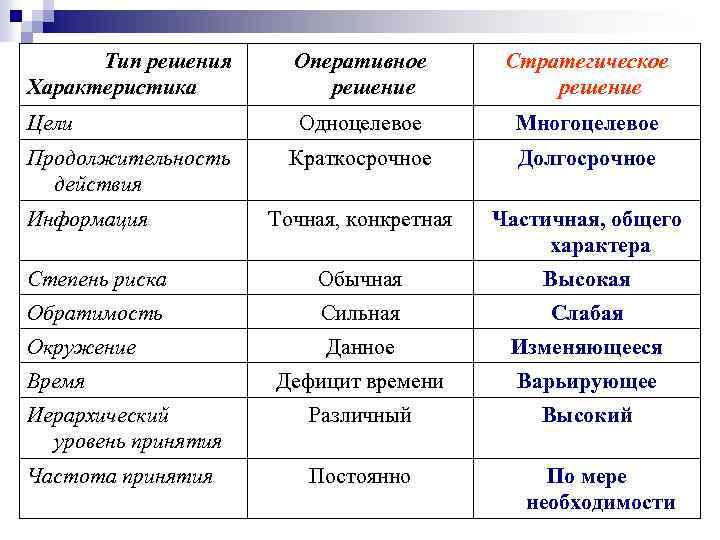 | Тип решения Характеристика | Оперативное решение | Стратегическое решение |
|---|---|---|
| Цели | Одноцелевое | Многоцелевое |
| Продолжительность действия | Краткосрочное | Долгосрочное |
| Информация | Точная, конкретная | Частичная, общего характера |
| Степень риска | Обычная | Высокая |
| Обратимость | Сильная | Слабая |
| Окружение | Данное | Изменяющееся |
| Время | Дефицит времени | Варьирующее |
| Иерархический уровень принятия | Различный | Высокий |
| Частота принятия | Постоянно | По мере необходимости |